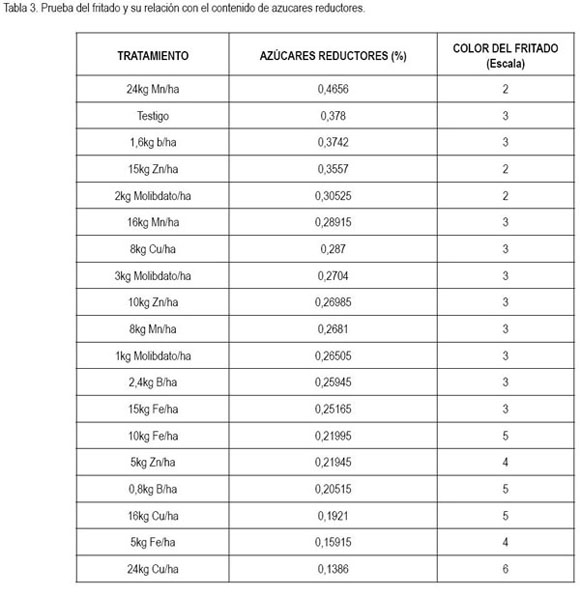 Tabla 3. Prueba del fritado y su relación con el contenido de azucares reductores.

| TRATAMIENTO | AZÚCARES REDUCTORES (%) | COLOR DEL FRITADO (Escala) |
|---|---|---|
| 24kg Mn/ha | 0,4656 | 2 |
| Testigo | 0,378 | 3 |
| 1,6kg b/ha | 0,3742 | 3 |
| 15kg Zn/ha | 0,3557 | 2 |
| 2kg Molibdato/ha | 0,30525 | 2 |
| 16kg Mn/ha | 0,28915 | 3 |
| 8kg Cu/ha | 0,287 | 3 |
| 3kg Molibdato/ha | 0,2704 | 3 |
| 10kg Zn/ha | 0,26985 | 3 |
| 8kg Mn/ha | 0,2681 | 3 |
| 1kg Molibdato/ha | 0,26505 | 3 |
| 2,4kg B/ha | 0,25945 | 3 |
| 15kg Fe/ha | 0,25165 | 3 |
| 10kg Fe/ha | 0,21995 | 5 |
| 5kg Zn/ha | 0,21945 | 4 |
| 0,8kg B/ha | 0,20515 | 5 |
| 16kg Cu/ha | 0,1921 | 5 |
| 5kg Fe/ha | 0,15915 | 4 |
| 24kg Cu/ha | 0,1386 | 6 |